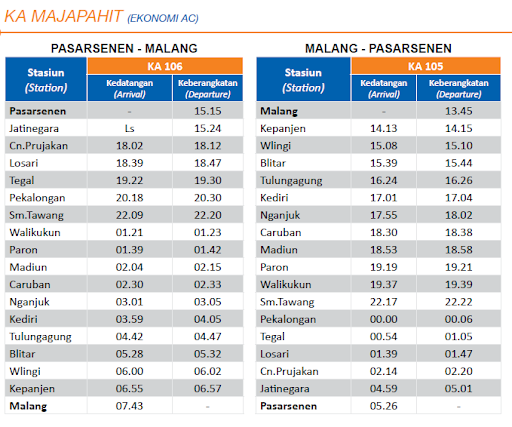 KA MAJAPAHIT (EKONOMI AC)

PASARSENEN - MALANG

| Stasiun (Station) | KA 106 Kedatangan (Arrival) | KA 106 Keberangkatan (Departure) |
|---|---|---|
| Pasarsenen | - | 15.15 |
| Jatinegara | Ls | 15.24 |
| Cn.Prujakan | 18.02 | 18.12 |
| Losari | 18.39 | 18.47 |
| Tegal | 19.22 | 19.30 |
| Pekalongan | 20.18 | 20.30 |
| Sm.Tawang | 22.09 | 22.20 |
| Walikukun | 01.21 | 01.23 |
| Paron | 01.39 | 01.42 |
| Madiun | 02.04 | 02.15 |
| Caruban | 02.30 | 02.33 |
| Nganjuk | 03.01 | 03.05 |
| Kediri | 03.59 | 04.05 |
| Tulungagung | 04.42 | 04.47 |
| Blitar | 05.28 | 05.32 |
| Wlingi | 06.00 | 06.02 |
| Kepanjen | 06.55 | 06.57 |
| Malang | 07.43 | - |

MALANG - PASARSENEN

| Stasiun (Station) | KA 105 Kedatangan (Arrival) | KA 105 Keberangkatan (Departure) |
|---|---|---|
| Malang | - | 13.45 |
| Kepanjen | 14.13 | 14.15 |
| Wlingi | 15.08 | 15.10 |
| Blitar | 15.39 | 15.44 |
| Tulungagung | 16.24 | 16.26 |
| Kediri | 17.01 | 17.04 |
| Nganjuk | 17.55 | 18.02 |
| Caruban | 18.30 | 18.38 |
| Madiun | 18.53 | 18.58 |
| Paron | 19.19 | 19.21 |
| Walikukun | 19.37 | 19.39 |
| Sm.Tawang | 22.17 | 22.22 |
| Pekalongan | 00.00 | 00.06 |
| Tegal | 00.54 | 01.05 |
| Losari | 01.39 | 01.47 |
| Cn.Prujakan | 02.14 | 02.20 |
| Jatinegara | 04.59 | 05.01 |
| Pasarsenen | 05.26 | - |